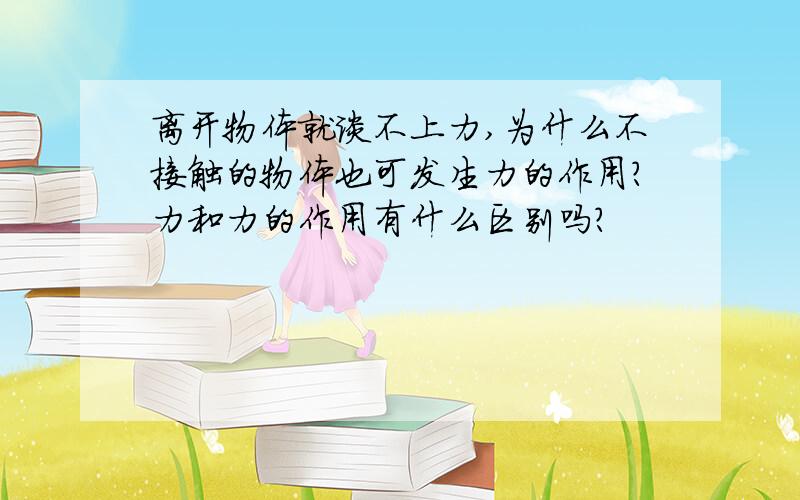 离开物体就谈不上力，为什么不接触的物体也可发生力的作用？力和力的作用有什么区别吗？